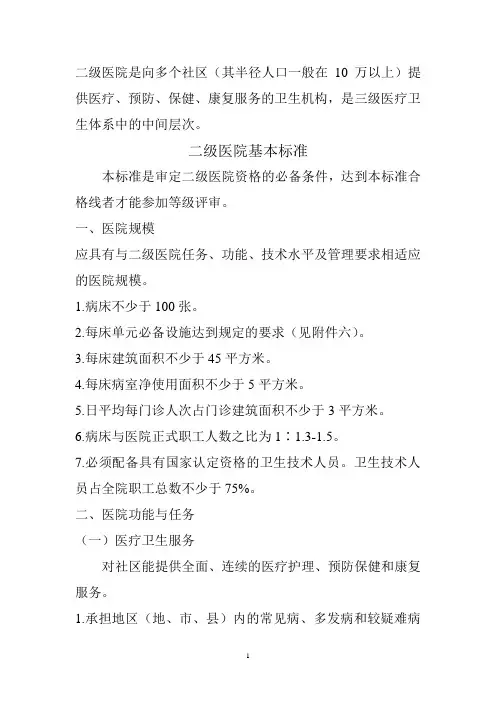 二级医院是向多个社区（其半径人口一般在 10 万以上）提供医疗、预防、保健、康复服务的卫生机构，是三级医疗卫生体系中的中间层次。

二级医院基本标准

本标准是审定二级医院资格的必备条件，达到本标准合格线者才能参加等级评审。

一、医院规模

应具有与二级医院任务、功能、技术水平及管理要求相适应的医院规模。

1.病床不少于 100 张。

2.每床单元必备设施达到规定的要求（见附件六）。

3.每床建筑面积不少于 45 平方米。

4.每床病室净使用面积不少于 5 平方米。

5.日平均每门诊人次占门诊建筑面积不少于 3 平方米。

6.病床与医院正式职工人数之比为 1：1.3-1.5。

7.必须配备具有国家认定资格的卫生技术人员。卫生技术人员占全院职工总数不少于 75%。

二、医院功能与任务

（一）医疗卫生服务

对社区能提供全面、连续的医疗护理、预防保健和康复服务。

1.承担地区（地、市、县）内的常见病、多发病和较疑难病

1